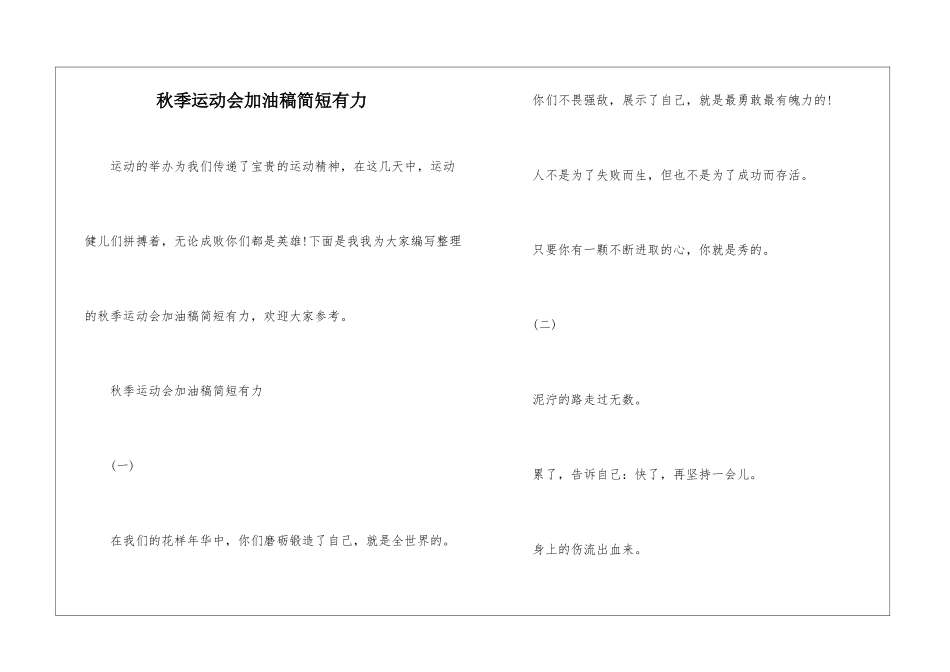 秋季运动会加油稿简短有力

运动的举办为我们传递了宝贵的运动精神，在这几天中，运动健儿们拼搏着，无论成败你们都是英雄!下面是我我为大家编写整理的秋季运动会加油稿简短有力，欢迎大家参考。

秋季运动会加油稿简短有力

(一)

在我们的花样年华中，你们磨砺锻造了自己，就是全世界的。

你们不畏强敌，展示了自己，就是最勇敢最有魄力的!

人不是为了失败而生，但也不是为了成功而存活。

只要你有一颗不断进取的心，你就是秀的。

(二)

泥泞的路走过无数。

累了，告诉自己：快了，再坚持一会儿。

身上的伤流出血来。